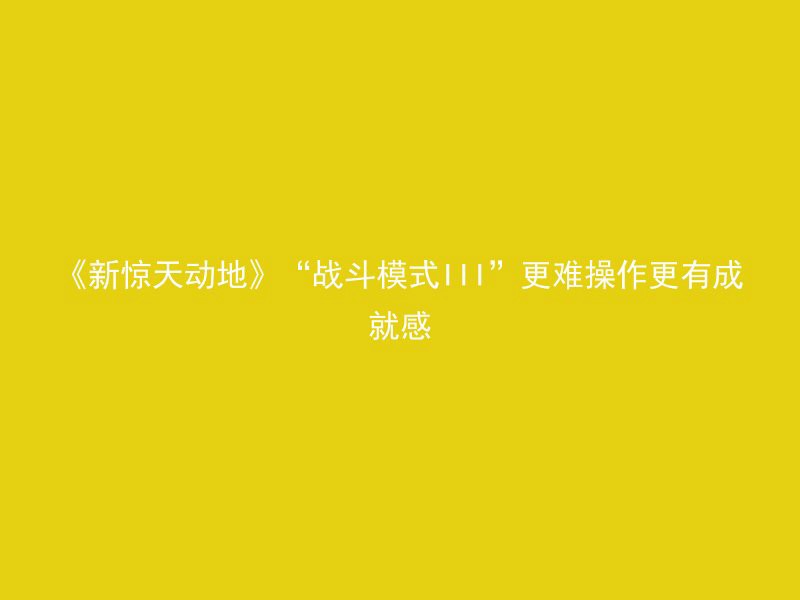 《新惊天动地》“战斗模式III”更难操作更有成就感